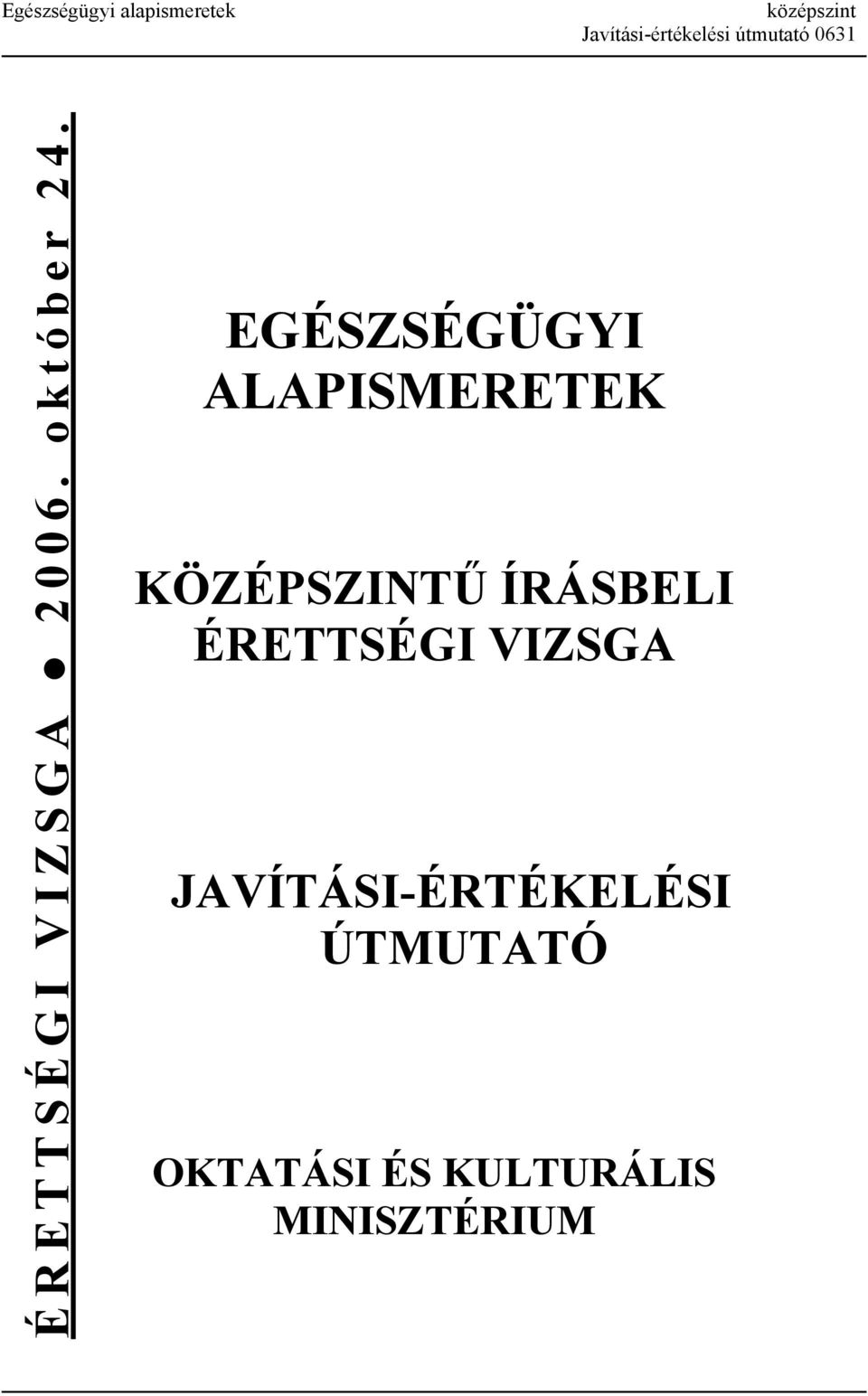 Egészségügyi alapismeretek

középszint
Javítási-értékelési útmutató 0631

ÉRETTSÉGI VIZSGA ● 2006. október 24.

EGÉSZSÉGÜGYI ALAPISMERETEK

KÖZÉPSZINTŰ ÍRÁSBELI ÉRETTSÉGI VIZSGA

JAVÍTÁSI-ÉRTÉKELÉSI ÚTMUTATÓ

OKTATÁSI ÉS KULTURÁLIS MINISZTÉRIUM